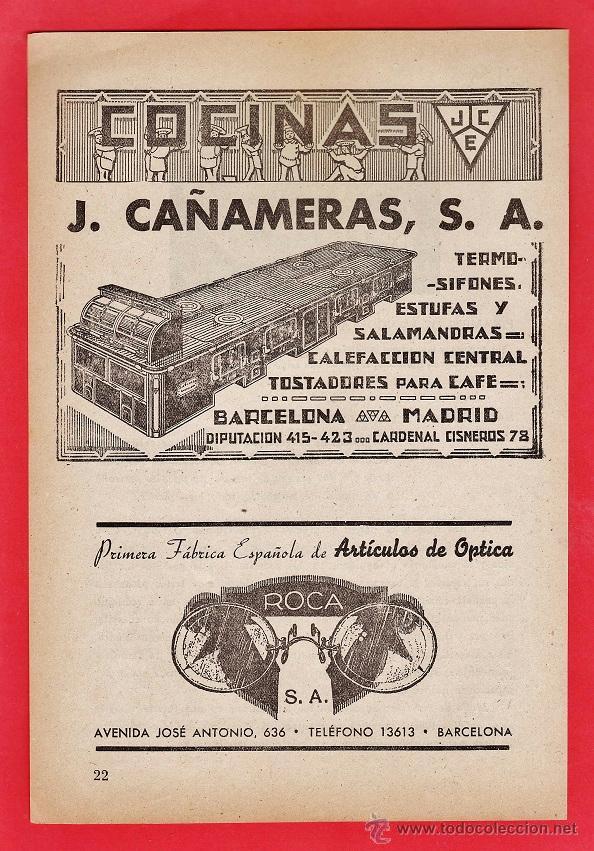 COCINAS

J C E

J. CAÑAMERAS, S. A.

TERMO-SIFONES.
ESTUFAS Y SALAMANDRAS
CALEFACCION CENTRAL
TOSTADORES PARA CAFE

BARCELONA MADRID
DIPUTACION 415-423 CARDENAL CISNEROS 78

Primera Fábrica Española de Artículos de Optica

ROCA

S. A.

AVENIDA JOSÉ ANTONIO, 636 • TELÉFONO 13613 • BARCELONA

22

www.todocoleccion.net